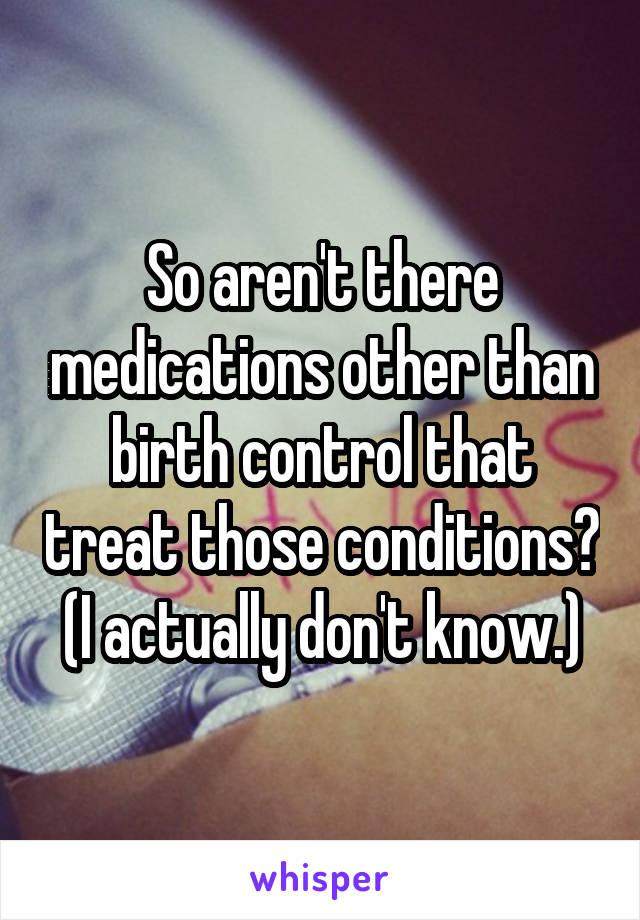 So aren't there medications other than birth control that treat those conditions? (I actually don't know.)

whisper